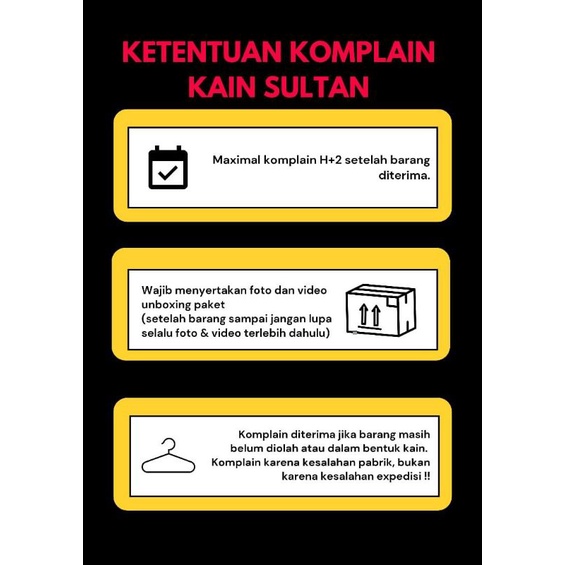 KETENTUAN KOMPLAIN KAIN SULTAN

Maximal komplain H+2 setelah barang diterima.

Wajib menyertakan foto dan video unboxing paket
(setelah barang sampai jangan lupa selalu foto & video terlebih dahulu)

Komplain diterima jika barang masih belum diolah atau dalam bentuk kain.
Komplain karena kesalahan pabrik, bukan karena kesalahan expedisi !!